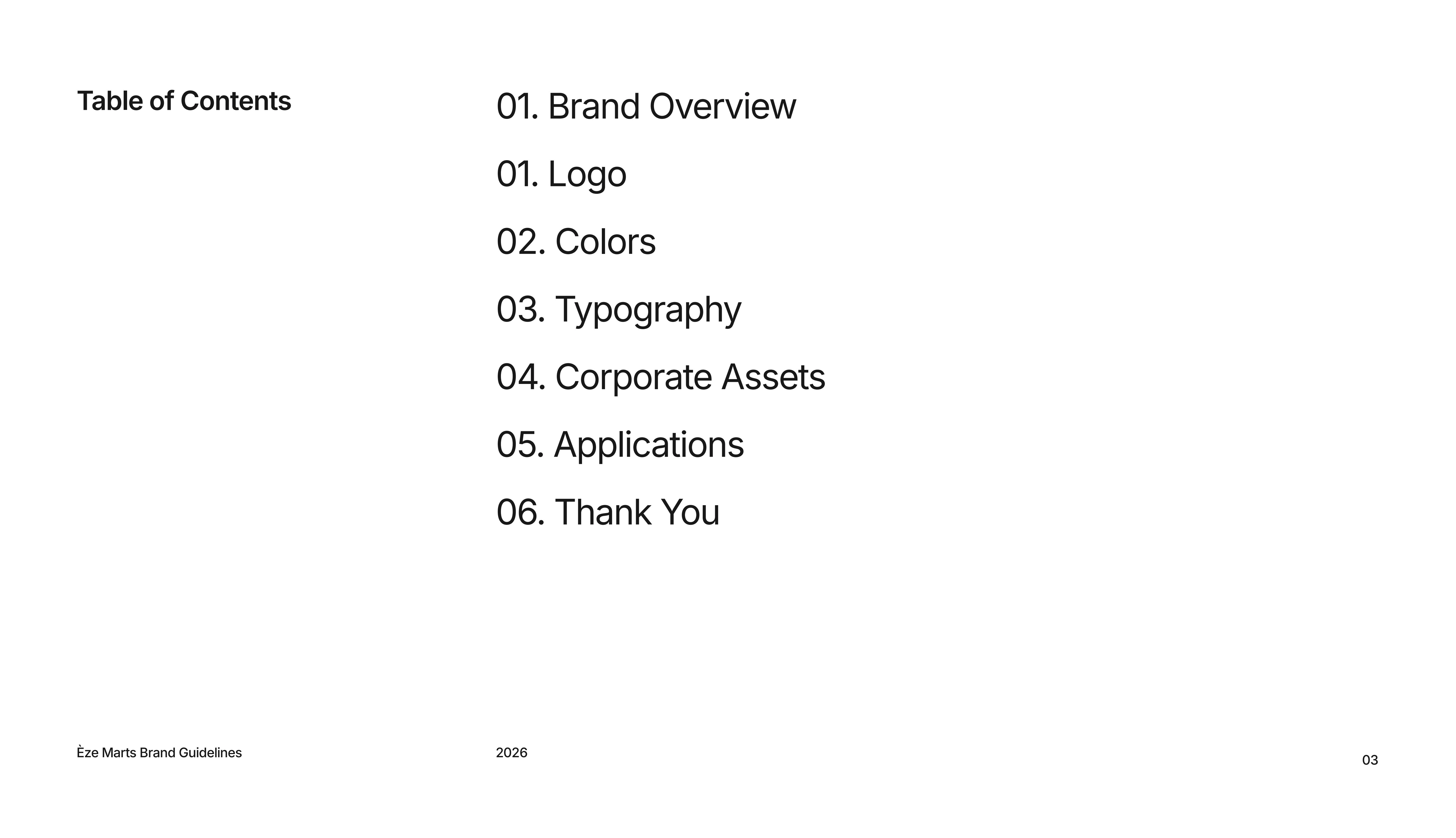 Table of Contents

01. Brand Overview

01. Logo

02. Colors

03. Typography

04. Corporate Assets

05. Applications

06. Thank You

Èze Marts Brand Guidelines

2026

03